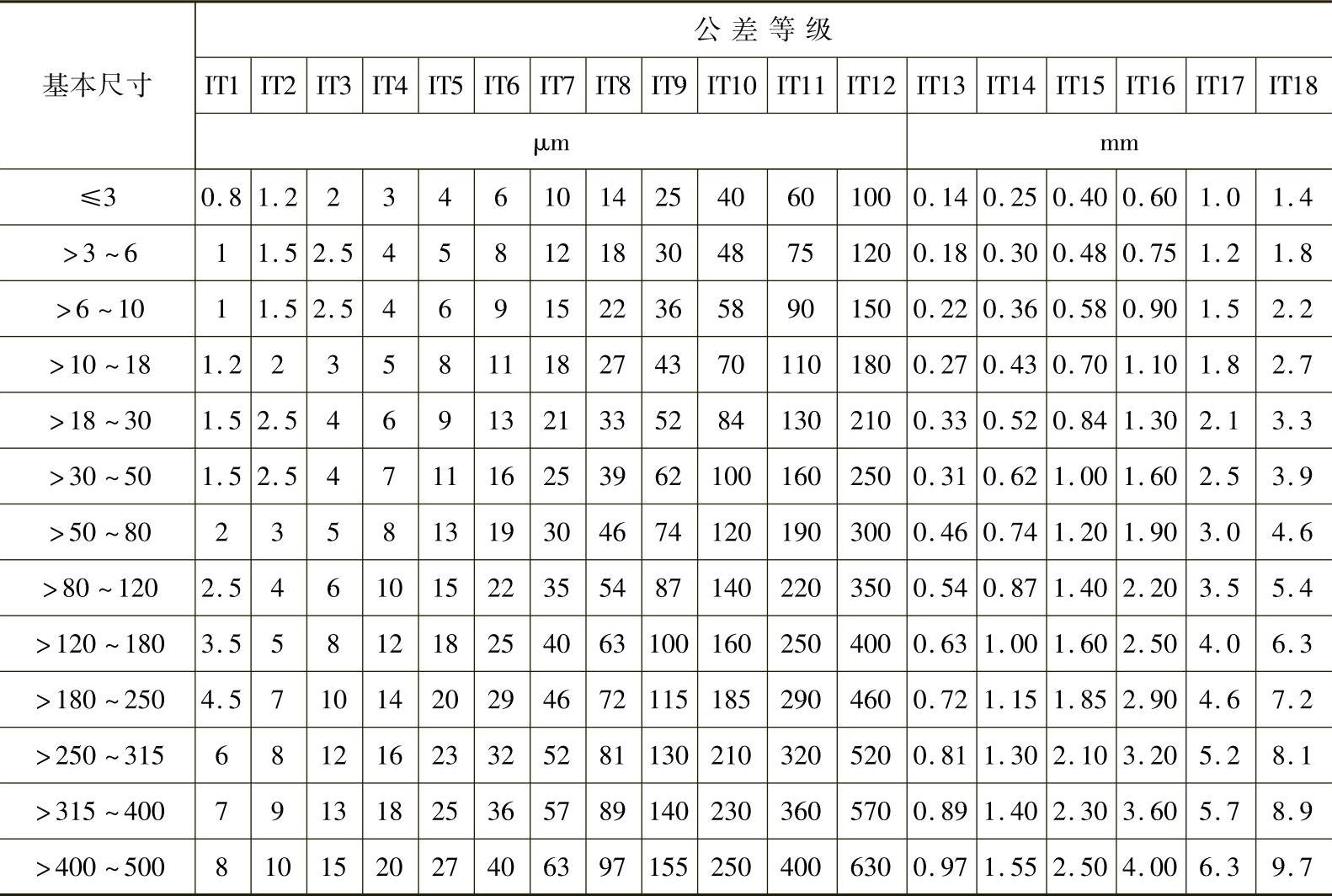 | 基本尺寸 | 公差等级 | | | | | | | | | | | | | | | | | |
|---|---|---|---|---|---|---|---|---|---|---|---|---|---|---|---|---|---|---|
| | IT1 | IT2 | IT3 | IT4 | IT5 | IT6 | IT7 | IT8 | IT9 | IT10 | IT11 | IT12 | IT13 | IT14 | IT15 | IT16 | IT17 | IT18 |
| | μm | | | | | | | | | | | | mm | | | | | |
| ≤3 | 0.8 | 1.2 | 2 | 3 | 4 | 6 | 10 | 14 | 25 | 40 | 60 | 100 | 0.14 | 0.25 | 0.40 | 0.60 | 1.0 | 1.4 |
| >3~6 | 1 | 1.5 | 2.5 | 4 | 5 | 8 | 12 | 18 | 30 | 48 | 75 | 120 | 0.18 | 0.30 | 0.48 | 0.75 | 1.2 | 1.8 |
| >6~10 | 1 | 1.5 | 2.5 | 4 | 6 | 9 | 15 | 22 | 36 | 58 | 90 | 150 | 0.22 | 0.36 | 0.58 | 0.90 | 1.5 | 2.2 |
| >10~18 | 1.2 | 2 | 3 | 5 | 8 | 11 | 18 | 27 | 43 | 70 | 110 | 180 | 0.27 | 0.43 | 0.70 | 1.10 | 1.8 | 2.7 |
| >18~30 | 1.5 | 2.5 | 4 | 6 | 9 | 13 | 21 | 33 | 52 | 84 | 130 | 210 | 0.33 | 0.52 | 0.84 | 1.30 | 2.1 | 3.3 |
| >30~50 | 1.5 | 2.5 | 4 | 7 | 11 | 16 | 25 | 39 | 62 | 100 | 160 | 250 | 0.31 | 0.62 | 1.00 | 1.60 | 2.5 | 3.9 |
| >50~80 | 2 | 3 | 5 | 8 | 13 | 19 | 30 | 46 | 74 | 120 | 190 | 300 | 0.46 | 0.74 | 1.20 | 1.90 | 3.0 | 4.6 |
| >80~120 | 2.5 | 4 | 6 | 10 | 15 | 22 | 35 | 54 | 87 | 140 | 220 | 350 | 0.54 | 0.87 | 1.40 | 2.20 | 3.5 | 5.4 |
| >120~180 | 3.5 | 5 | 8 | 12 | 18 | 25 | 40 | 63 | 100 | 160 | 250 | 400 | 0.63 | 1.00 | 1.60 | 2.50 | 4.0 | 6.3 |
| >180~250 | 4.5 | 7 | 10 | 14 | 20 | 29 | 46 | 72 | 115 | 185 | 290 | 460 | 0.72 | 1.15 | 1.85 | 2.90 | 4.6 | 7.2 |
| >250~315 | 6 | 8 | 12 | 16 | 23 | 32 | 52 | 81 | 130 | 210 | 320 | 520 | 0.81 | 1.30 | 2.10 | 3.20 | 5.2 | 8.1 |
| >315~400 | 7 | 9 | 13 | 18 | 25 | 36 | 57 | 89 | 140 | 230 | 360 | 570 | 0.89 | 1.40 | 2.30 | 3.60 | 5.7 | 8.9 |
| >400~500 | 8 | 10 | 15 | 20 | 27 | 40 | 63 | 97 | 155 | 250 | 400 | 630 | 0.97 | 1.55 | 2.50 | 4.00 | 6.3 | 9.7 |